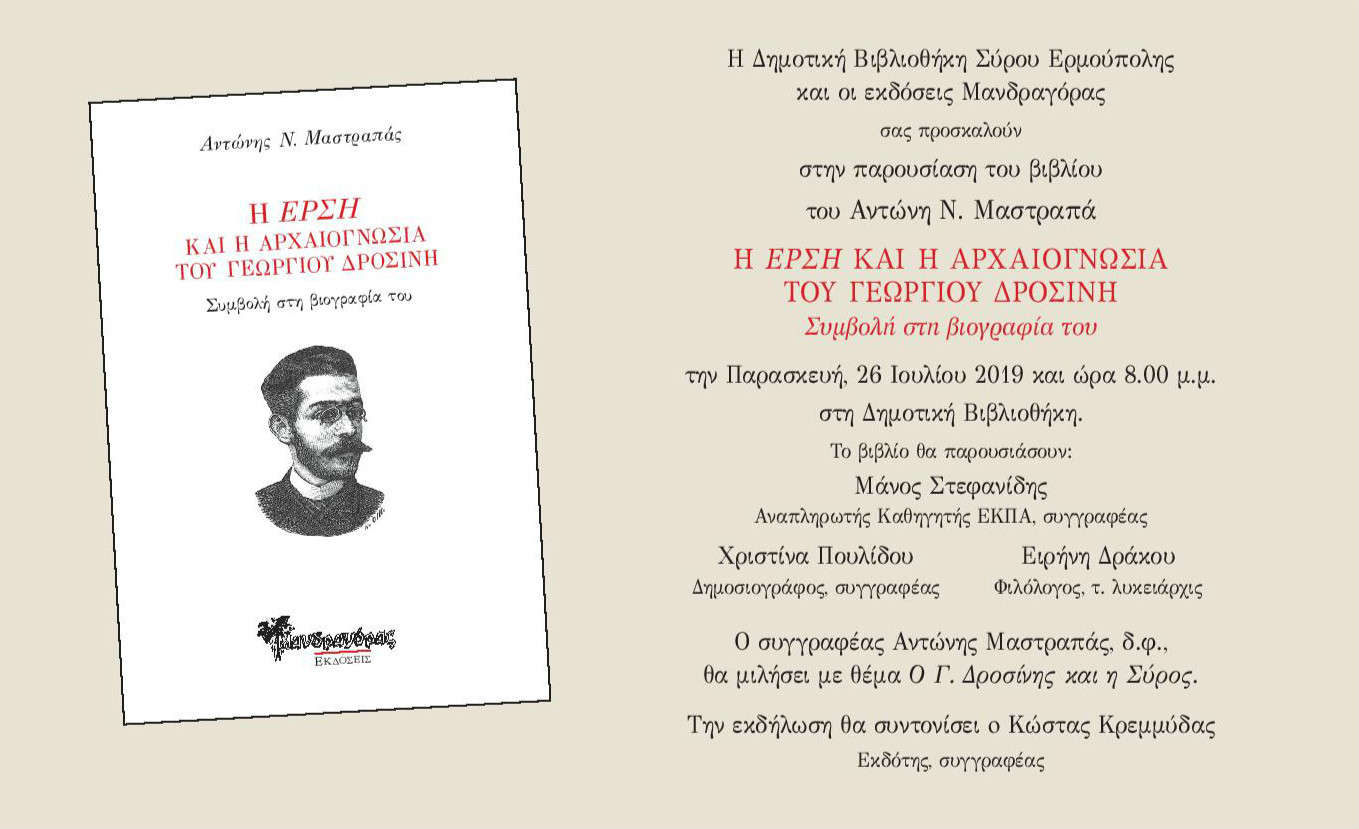 Αντώνης Ν. Μαστραπάς

Η ΕΡΣΗ
ΚΑΙ Η ΑΡΧΑΙΟΓΝΩΣΙΑ
ΤΟΥ ΓΕΩΡΓΙΟΥ ΔΡΟΣΙΝΗ

Συμβολή στη βιογραφία του

Μανδραγόρας
ΕΚΔΟΣΕΙΣ

Η Δημοτική Βιβλιοθήκη Σύρου Ερμούπολης
και οι εκδόσεις Μανδραγόρας
σας προσκαλούν
στην παρουσίαση του βιβλίου
του Αντώνη Ν. Μαστραπά

Η ΕΡΣΗ ΚΑΙ Η ΑΡΧΑΙΟΓΝΩΣΙΑ
ΤΟΥ ΓΕΩΡΓΙΟΥ ΔΡΟΣΙΝΗ
Συμβολή στη βιογραφία του

την Παρασκευή, 26 Ιουλίου 2019 και ώρα 8.00 μ.μ.
στη Δημοτική Βιβλιοθήκη.

Το βιβλίο θα παρουσιάσουν:
Μάνος Στεφανίδης
Αναπληρωτής Καθηγητής ΕΚΠΑ, συγγραφέας

Χριστίνα Πουλίδου
Δημοσιογράφος, συγγραφέας

Ειρήνη Δράκου
Φιλόλογος, τ. λυκειάρχις

Ο συγγραφέας Αντώνης Μαστραπάς, δ.φ.,
θα μιλήσει με θέμα Ο Γ. Δροσίνης και η Σύρος.

Την εκδήλωση θα συντονίσει ο Κώστας Κρεμμύδας
Εκδότης, συγγραφέας